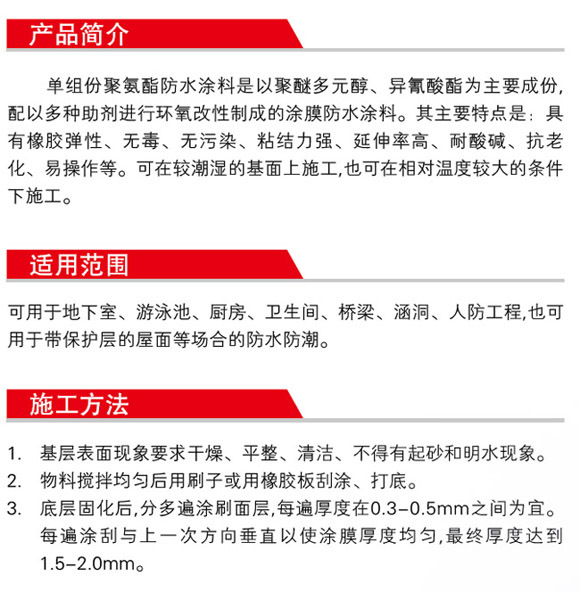 产品简介

单组份聚氨酯防水涂料是以聚醚多元醇、异氰酸酯为主要成份,配以多种助剂进行环氧改性制成的涂膜防水涂料。其主要特点是：具有橡胶弹性、无毒、无污染、粘结力强、延伸率高、耐酸碱、抗老化、易操作等。可在较潮湿的基面上施工,也可在相对温度较大的条件下施工。

适用范围

可用于地下室、游泳池、厨房、卫生间、桥梁、涵洞、人防工程,也可用于带保护层的屋面等场合的防水防潮。

施工方法

1. 基层表面现象要求干燥、平整、清洁、不得有起砂和明水现象。
2. 物料搅拌均匀后用刷子或用橡胶板刮涂、打底。
3. 底层固化后,分多遍涂刷面层,每遍厚度在0.3-0.5mm之间为宜。每遍涂刮与上一次方向垂直以使涂膜厚度均匀,最终厚度达到1.5-2.0mm。